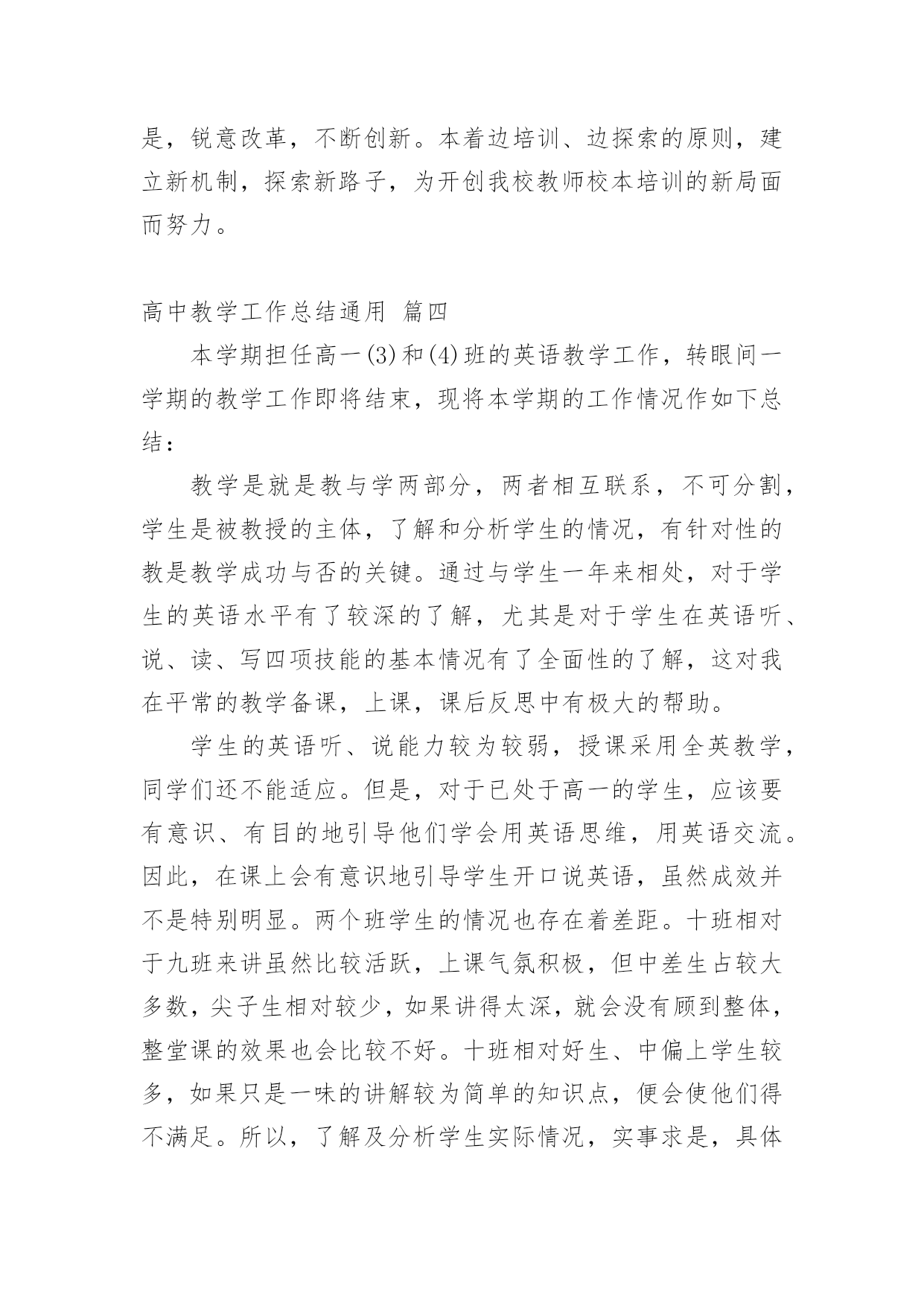 是，锐意改革，不断创新。本着边培训、边探索的原则，建立新机制，探索新路子，为开创我校教师校本培训的新局面而努力。

高中教学工作总结通用 篇四

本学期担任高一(3)和(4)班的英语教学工作，转眼间一学期的教学工作即将结束，现将本学期的工作情况作如下总结：

教学是就是教与学两部分，两者相互联系，不可分割，学生是被教授的主体，了解和分析学生的情况，有针对性的教是教学成功与否的关键。通过与学生一年来相处，对于学生的英语水平有了较深的了解，尤其是对于学生在英语听、说、读、写四项技能的基本情况有了全面性的了解，这对我在平常的教学备课，上课，课后反思中有极大的帮助。

学生的英语听、说能力较为较弱，授课采用全英教学，同学们还不能适应。但是，对于已处于高一的学生，应该要有意识、有目的地引导他们学会用英语思维，用英语交流。因此，在课上会有意识地引导学生开口说英语，虽然成效并不是特别明显。两个班学生的情况也存在着差距。十班相对于九班来讲虽然比较活跃，上课气氛积极，但中差生占较大多数，尖子生相对较少，如果讲得太深，就会没有顾到整体，整堂课的效果也会比较不好。十班相对好生、中偏上学生较多，如果只是一味的讲解较为简单的知识点，便会使他们得不满足。所以，了解及分析学生实际情况，实事求是，具体